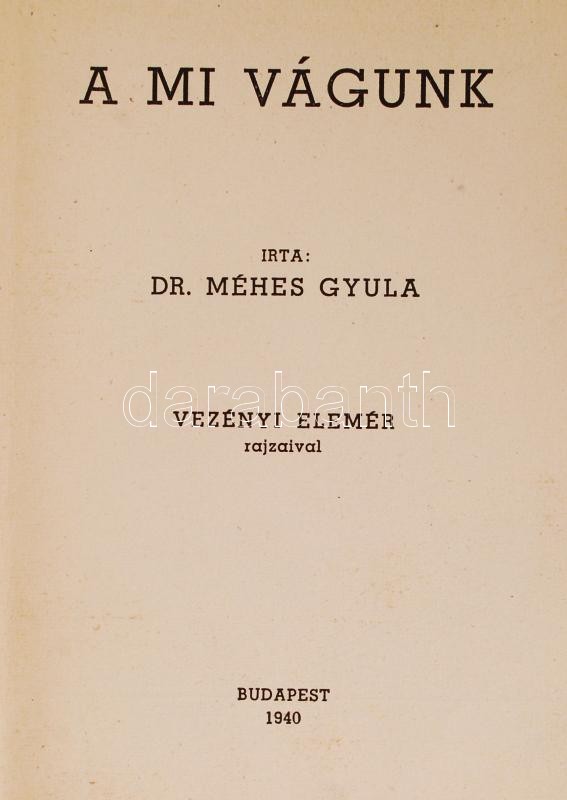 A MI VÁGUNK

IRTA:
DR. MÉHES GYULA

VEZÉNYI ELEMÉR
rajzaival

BUDAPEST
1940

darabanth